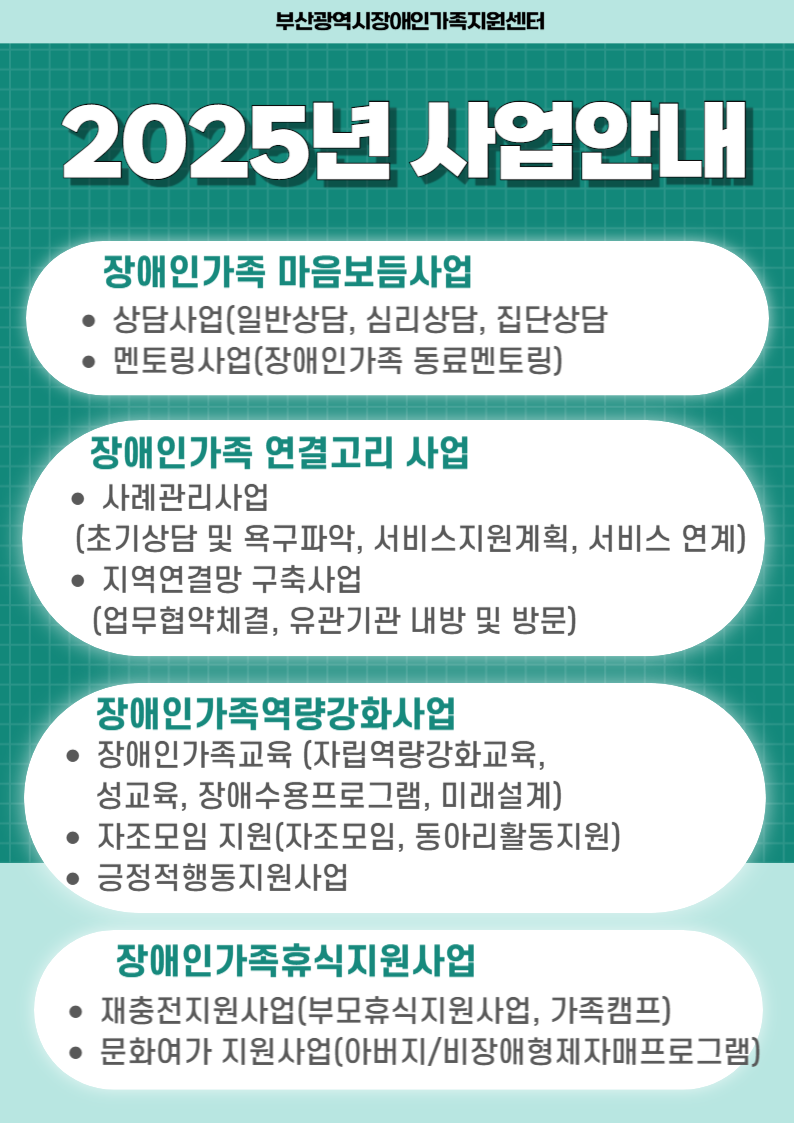 부산광역시장애인가족지원센터

2025년 사업안내

장애인가족 마음보듬사업

• 상담사업(일반상담, 심리상담, 집단상담
• 멘토링사업(장애인가족 동료멘토링)

장애인가족 연결고리 사업

• 사례관리사업
(초기상담 및 욕구파악, 서비스지원계획, 서비스 연계)
• 지역연결망 구축사업
(업무협약체결, 유관기관 내방 및 방문)

장애인가족역량강화사업

• 장애인가족교육 (자립역량강화교육, 성교육, 장애수용프로그램, 미래설계)
• 자조모임 지원(자조모임, 동아리활동지원)
• 긍정적행동지원사업

장애인가족휴식지원사업

• 재충전지원사업(부모휴식지원사업, 가족캠프)
• 문화여가 지원사업(아버지/비장애형제자매프로그램)